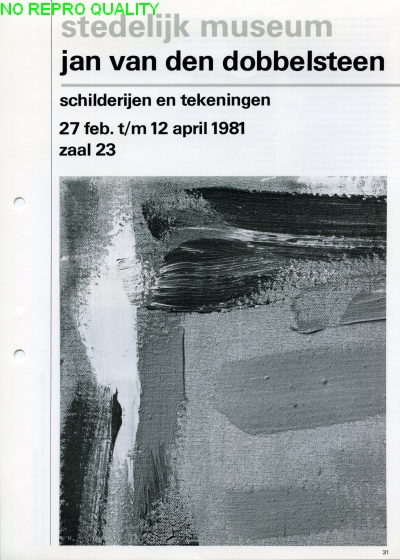 stedelijk museum

jan van den dobbelsteen

schilderijen en tekeningen

27 feb. t/m 12 april 1981
zaal 23

31

NO REPRO QUALITY